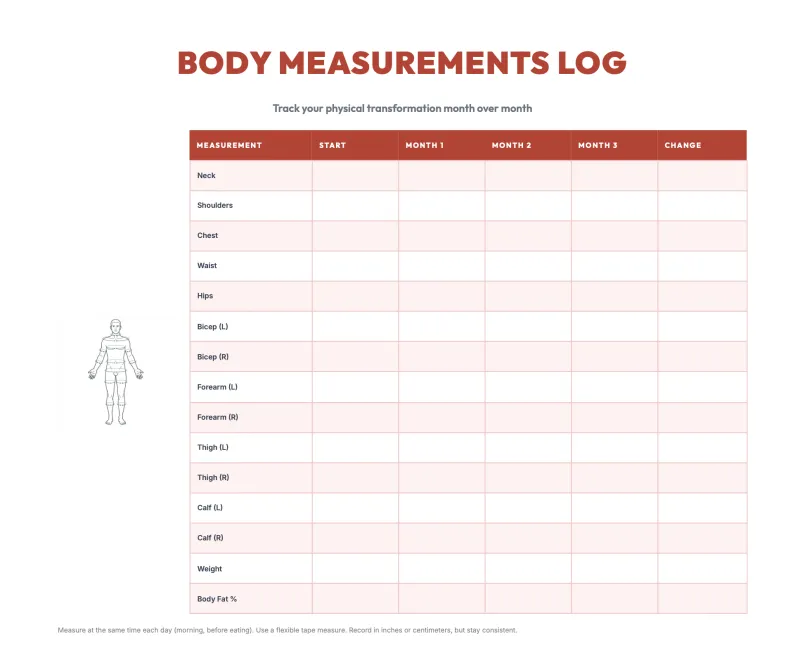 BODY MEASUREMENTS LOG

Track your physical transformation month over month

| MEASUREMENT | START | MONTH 1 | MONTH 2 | MONTH 3 | CHANGE |
|---|---|---|---|---|---|
| Neck | | | | | |
| Shoulders | | | | | |
| Chest | | | | | |
| Waist | | | | | |
| Hips | | | | | |
| Bicep (L) | | | | | |
| Bicep (R) | | | | | |
| Forearm (L) | | | | | |
| Forearm (R) | | | | | |
| Thigh (L) | | | | | |
| Thigh (R) | | | | | |
| Calf (L) | | | | | |
| Calf (R) | | | | | |
| Weight | | | | | |
| Body Fat % | | | | | |

Measure at the same time each day (morning, before eating). Use a flexible tape measure. Record in inches or centimeters, but stay consistent.